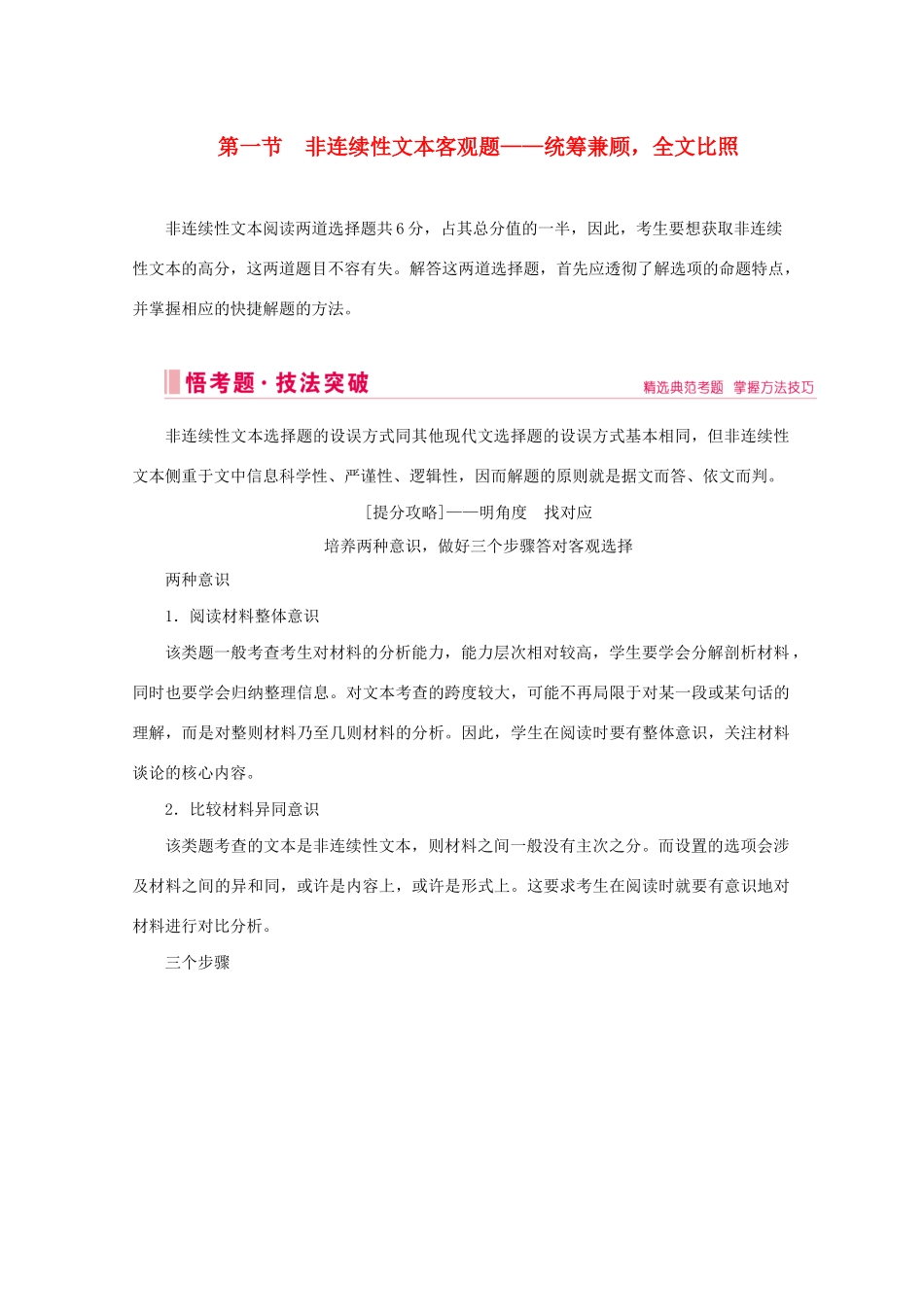 第一节　非连续性文本客观题——统筹兼顾，全文比照

非连续性文本阅读两道选择题共6分，占其总分值的一半，因此，考生要想获取非连续性文本的高分，这两道题目不容有失。解答这两道选择题，首先应透彻了解选项的命题特点，并掌握相应的快捷解题的方法。

悟考题·技法突破

精选典范考题　掌握方法技巧

非连续性文本选择题的设误方式同其他现代文选择题的设误方式基本相同，但非连续性文本侧重于文中信息科学性、严谨性、逻辑性，因而解题的原则就是据文而答、依文而判。

[提分攻略]——明角度　找对应

培养两种意识，做好三个步骤答对客观选择

两种意识

1．阅读材料整体意识

该类题一般考查考生对材料的分析能力，能力层次相对较高，学生要学会分解剖析材料，同时也要学会归纳整理信息。对文本考查的跨度较大，可能不再局限于对某一段或某句话的理解，而是对整则材料乃至几则材料的分析。因此，学生在阅读时要有整体意识，关注材料谈论的核心内容。

2．比较材料异同意识

该类题考查的文本是非连续性文本，则材料之间一般没有主次之分。而设置的选项会涉及材料之间的异和同，或许是内容上，或许是形式上。这要求考生在阅读时就要有意识地对材料进行对比分析。

三个步骤